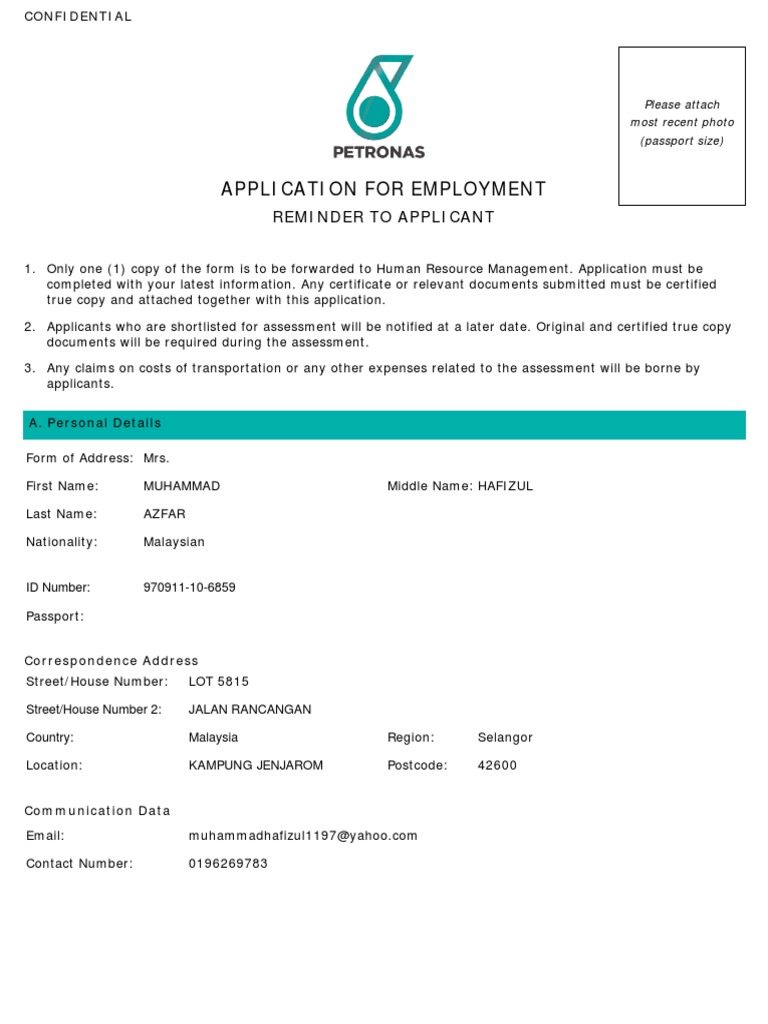 CONFIDENTIAL

PETRONAS

Please attach most recent photo (passport size)

APPLICATION FOR EMPLOYMENT

REMINDER TO APPLICANT

1. Only one (1) copy of the form is to be forwarded to Human Resource Management. Application must be completed with your latest information. Any certificate or relevant documents submitted must be certified true copy and attached together with this application.

2. Applicants who are shortlisted for assessment will be notified at a later date. Original and certified true copy documents will be required during the assessment.

3. Any claims on costs of transportation or any other expenses related to the assessment will be borne by applicants.

A. Personal Details

Form of Address: Mrs.

First Name: MUHAMMAD

Middle Name: HAFIZUL

Last Name: AZFAR

Nationality: Malaysian

ID Number: 970911-10-6859

Passport:

Correspondence Address

Street/House Number: LOT 5815

Street/House Number 2: JALAN RANCANGAN

Country: Malaysia

Region: Selangor

Location: KAMPUNG JENJAROM

Postcode: 42600

Communication Data

Email: muhammadhafizul1197@yahoo.com

Contact Number: 0196269783